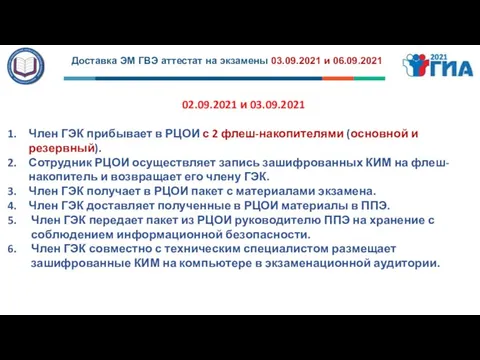 Доставка ЭМ ГВЭ аттестат на экзамены 03.09.2021 и 06.09.2021

2021 ГИА

02.09.2021 и 03.09.2021

1. Член ГЭК прибывает в РЦОИ с 2 флеш-накопителями (основной и резервный).
2. Сотрудник РЦОИ осуществляет запись зашифрованных КИМ на флеш-накопитель и возвращает его члену ГЭК.
3. Член ГЭК получает в РЦОИ пакет с материалами экзамена.
4. Член ГЭК доставляет полученные в РЦОИ материалы в ППЭ.
5. Член ГЭК передает пакет из РЦОИ руководителю ППЭ на хранение с соблюдением информационной безопасности.
6. Член ГЭК совместно с техническим специалистом размещает зашифрованные КИМ на компьютере в экзаменационной аудитории.